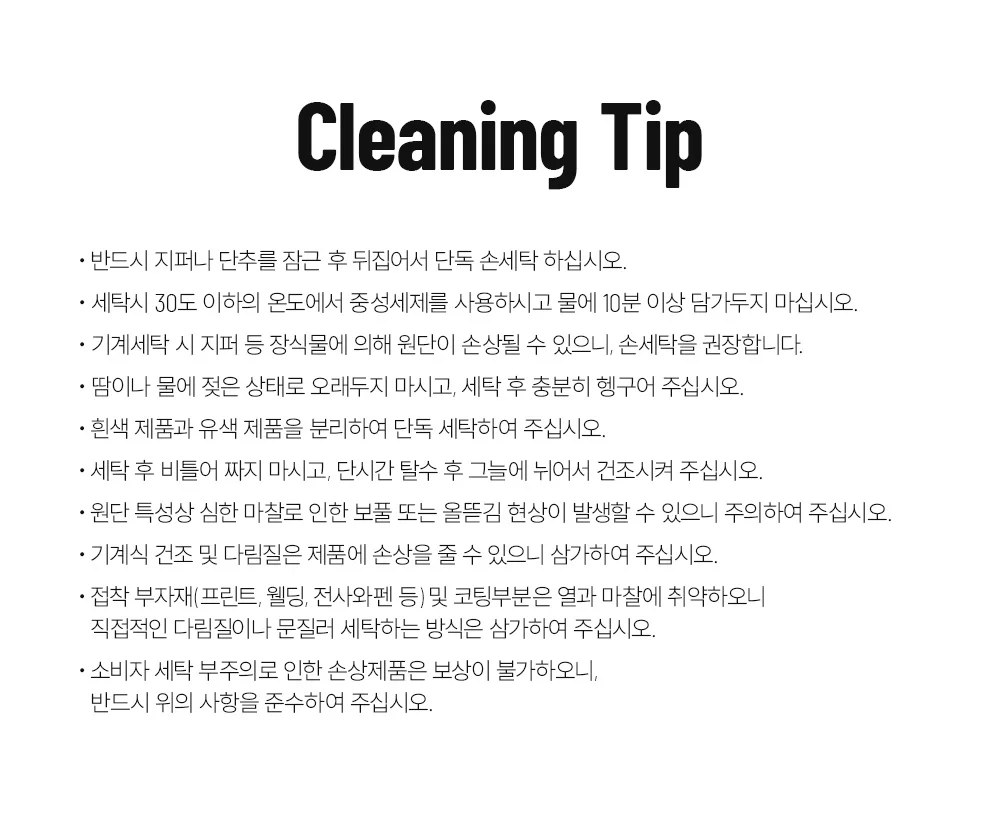 Cleaning Tip

• 반드시 지퍼나 단추를 잠근 후 뒤집어서 단독 손세탁 하십시오.
• 세탁시 30도 이하의 온도에서 중성세제를 사용하시고 물에 10분 이상 담가두지 마십시오.
• 기계세탁 시 지퍼 등 장식물에 의해 원단이 손상될 수 있으니, 손세탁을 권장합니다.
• 땀이나 물에 젖은 상태로 오래두지 마시고, 세탁 후 충분히 헹구어 주십시오.
• 흰색 제품과 유색 제품을 분리하여 단독 세탁하여 주십시오.
• 세탁 후 비틀어 짜지 마시고, 단시간 탈수 후 그늘에 뉘어서 건조시켜 주십시오.
• 원단 특성상 심한 마찰로 인한 보풀 또는 올뜯김 현상이 발생할 수 있으니 주의하여 주십시오.
• 기계식 건조 및 다림질은 제품에 손상을 줄 수 있으니 삼가하여 주십시오.
• 접착 부자재(프린트, 웰딩, 전사와펜 등) 및 코팅부분은 열과 마찰에 취약하오니 직접적인 다림질이나 문질러 세탁하는 방식은 삼가하여 주십시오.
• 소비자 세탁 부주의로 인한 손상제품은 보상이 불가하오니, 반드시 위의 사항을 준수하여 주십시오.